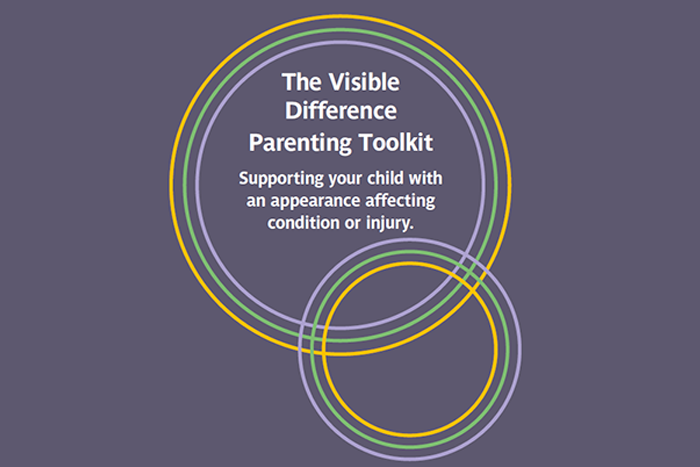 The Visible Difference Parenting Toolkit

Supporting your child with an appearance affecting condition or injury.